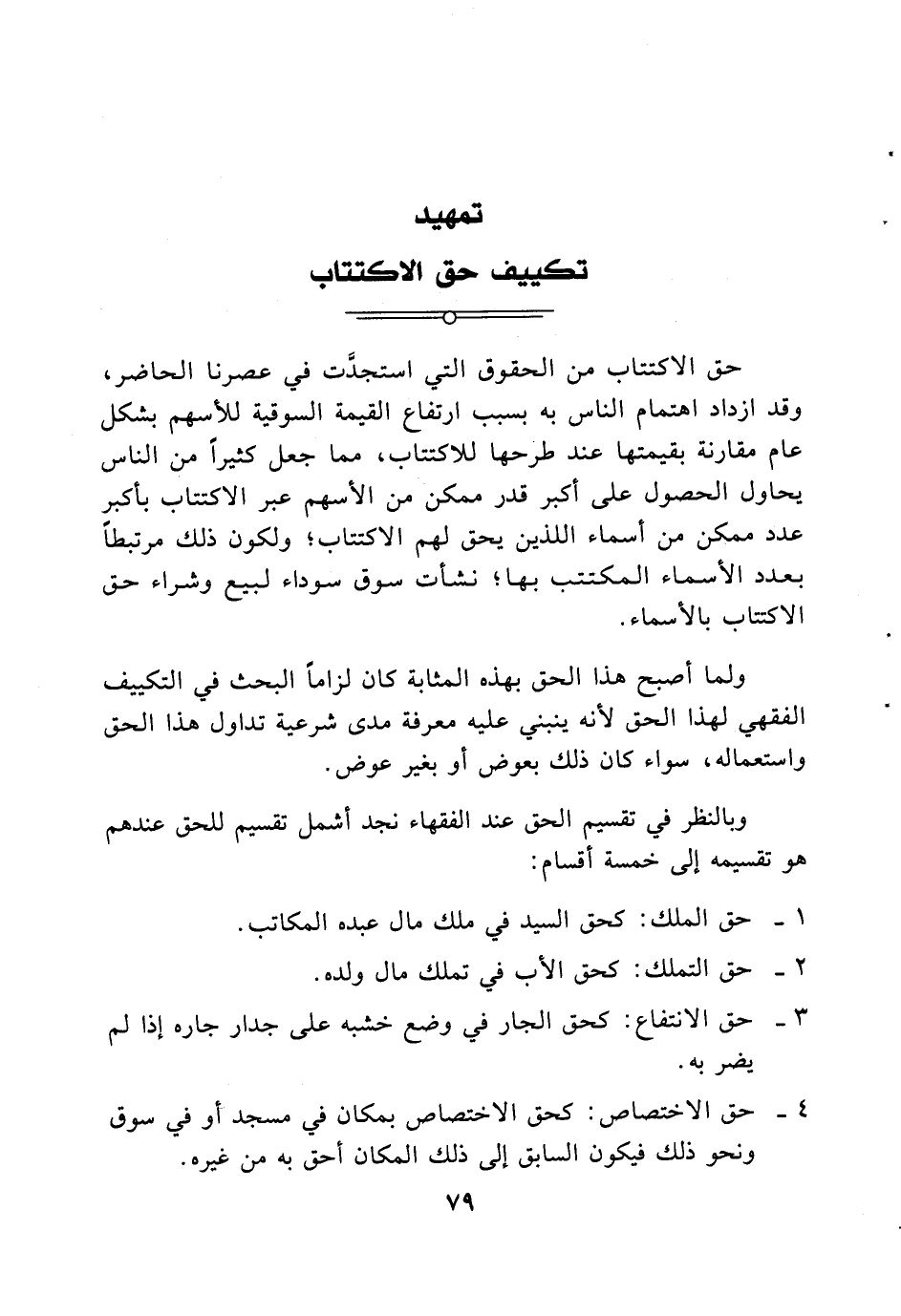 تمهيد
تكييف حق الاكتتاب

حق الاكتتاب من الحقوق التي استجدَّت في عصرنا الحاضر، وقد ازداد اهتمام الناس به بسبب ارتفاع القيمة السوقية للأسهم بشكل عام مقارنة بقيمتها عند طرحها للاكتتاب، مما جعل كثيراً من الناس يحاول الحصول على أكبر قدر ممكن من الأسهم عبر الاكتتاب بأكبر عدد ممكن من أسماء اللذين يحق لهم الاكتتاب؛ ولكون ذلك مرتبطاً بعدد الأسماء المكتتب بها؛ نشأت سوق سوداء لبيع وشراء حق الاكتتاب بالأسماء.

ولما أصبح هذا الحق بهذه المثابة كان لزاماً البحث في التكييف الفقهي لهذا الحق لأنه ينبني عليه معرفة مدى شرعية تداول هذا الحق واستعماله، سواء كان ذلك بعوض أو بغير عوض.

وبالنظر في تقسيم الحق عند الفقهاء نجد أشمل تقسيم للحق عندهم هو تقسيمه إلى خمسة أقسام:

١ - حق الملك: كحق السيد في ملك مال عبده المكاتب.
٢ - حق التملك: كحق الأب في تملك مال ولده.
٣ - حق الانتفاع: كحق الجار في وضع خشبه على جدار جاره إذا لم يضر به.
٤ - حق الاختصاص: كحق الاختصاص بمكان في مسجد أو في سوق ونحو ذلك فيكون السابق إلى ذلك المكان أحق به من غيره.

٧٩